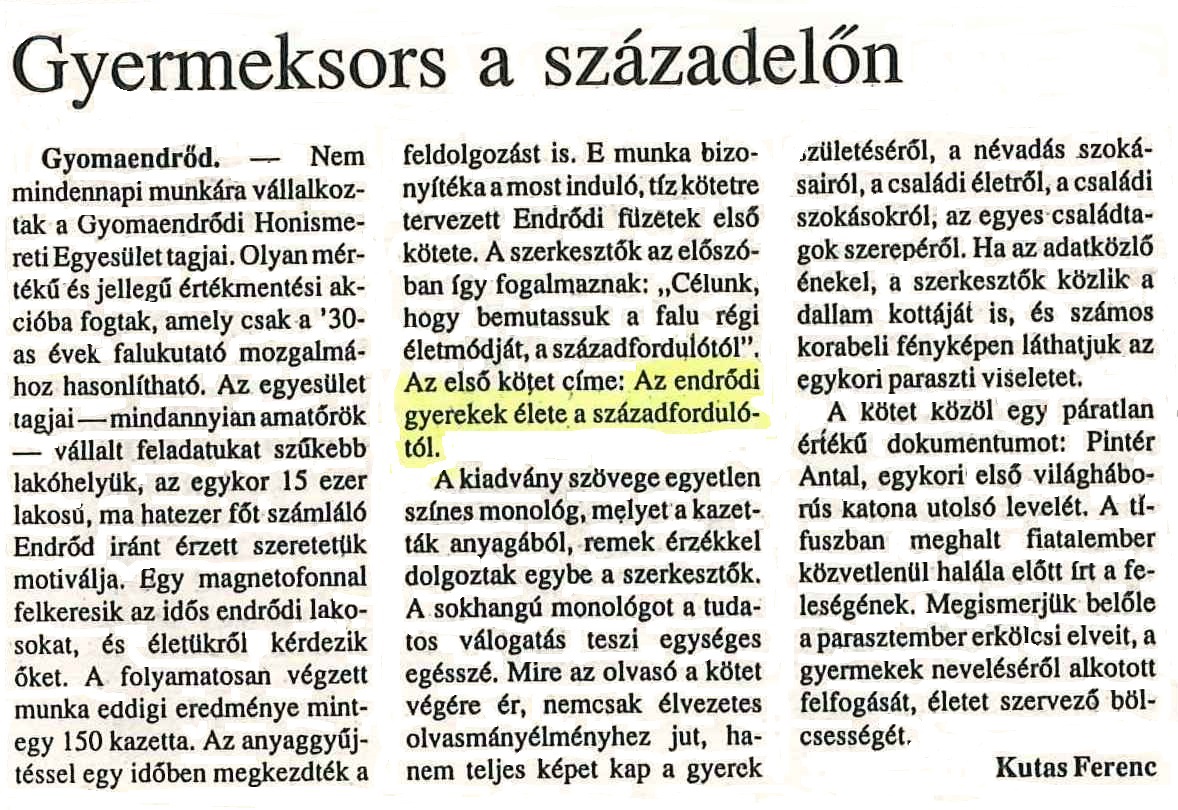 Gyermeksors a századelőn

Gyomaendrőd. — Nem mindennapi munkára vállalkoztak a Gyomaendrődi Honismereti Egyesület tagjai. Olyan mértékű és jellegű értékmentési akcióba fogtak, amely csak a '30-as évek falukutató mozgalmához hasonlítható. Az egyesület tagjai — mindannyian amatőrök — vállalt feladatukat szűkebb lakóhelyük, az egykor 15 ezer lakosú, ma hatezer főt számláló Endrőd iránt érzett szeretetük motiválja. Egy magnetofonnal felkeresik az idős endrődi lakosokat, és életükről kérdezik őket. A folyamatosan végzett munka eddigi eredménye mintegy 150 kazetta. Az anyaggyűjtéssel egy időben megkezdték a feldolgozást is. E munka bizonyítéka a most induló, tíz kötetre tervezett Endrődi füzetek első kötete. A szerkesztők az előszóban így fogalmaznak: „Célunk, hogy bemutassuk a falu régi életmódját, a századfordulótól". Az első kötet címe: Az endrődi gyerekek élete a századfordulótól.

A kiadvány szövege egyetlen színes monológ, melyet a kazetták anyagából, remek érzékkel dolgoztak egybe a szerkesztők. A sokhangú monológot a tudatos válogatás teszi egységes egésszé. Mire az olvasó a kötet végére ér, nemcsak élvezetes olvasmányélményhez jut, hanem teljes képet kap a gyerek születéséről, a névadás szokásairól, a családi életről, a családi szokásokról, az egyes családtagok szerepéről. Ha az adatközlő énekel, a szerkesztők közlik a dallam kottáját is, és számos korabeli fényképen láthatjuk az egykori paraszti viseletet.

A kötet közöl egy páratlan értékű dokumentumot: Pintér Antal, egykori első világháborús katona utolsó levelét. A tífuszban meghalt fiatalember közvetlenül halála előtt írt a feleségének. Megismerjük belőle a parasztember erkölcsi elveit, a gyermekek neveléséről alkotott felfogását, életet szervező bölcsességét.

Kutas Ferenc